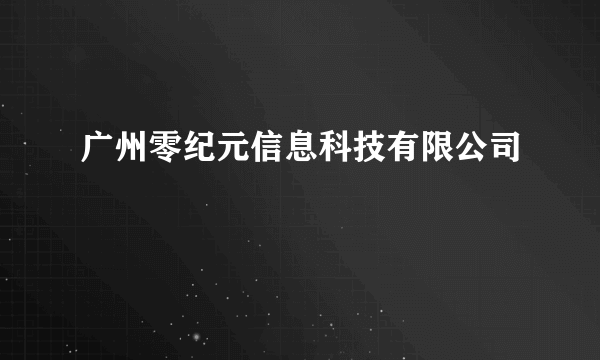 广州零纪元信息科技有限公司